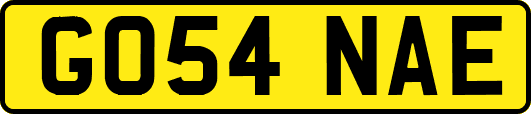 GO54 NAE